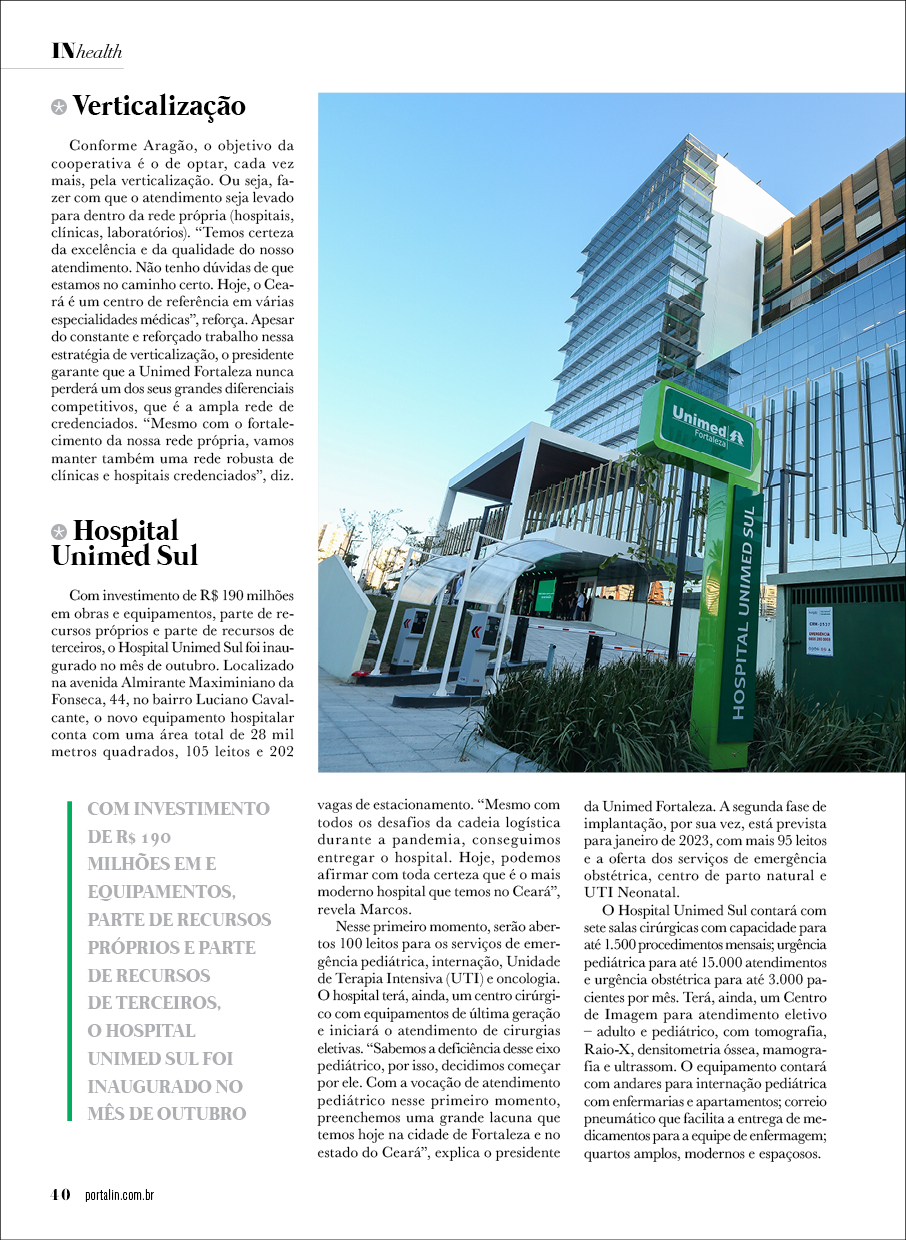 INhealth

Verticalização

Conforme Aragão, o objetivo da cooperativa é o de optar, cada vez mais, pela verticalização. Ou seja, fazer com que o atendimento seja levado para dentro da rede própria (hospitais, clínicas, laboratórios). “Temos certeza da excelência e da qualidade do nosso atendimento. Não tenho dúvidas de que estamos no caminho certo. Hoje, o Ceará é um centro de referência em várias especialidades médicas”, reforça. Apesar do constante e reforçado trabalho nessa estratégia de verticalização, o presidente garante que a Unimed Fortaleza nunca perderá um dos seus grandes diferenciais competitivos, que é a ampla rede de credenciados. “Mesmo com o fortalecimento da nossa rede própria, vamos manter também uma rede robusta de clínicas e hospitais credenciados”, diz.

Hospital Unimed Sul

Com investimento de R$ 190 milhões em obras e equipamentos, parte de recursos próprios e parte de recursos de terceiros, o Hospital Unimed Sul foi inaugurado no mês de outubro. Localizado na avenida Almirante Maximiniano da Fonseca, 44, no bairro Luciano Cavalcante, o novo equipamento hospitalar conta com uma área total de 28 mil metros quadrados, 105 leitos e 202 vagas de estacionamento. “Mesmo com todos os desafios da cadeia logística durante a pandemia, conseguimos entregar o hospital. Hoje, podemos afirmar com toda certeza que é o mais moderno hospital que temos no Ceará”, revela Marcos.

Nesse primeiro momento, serão abertos 100 leitos para os serviços de emergência pediátrica, internação, Unidade de Terapia Intensiva (UTI) e oncologia. O hospital terá, ainda, um centro cirúrgico com equipamentos de última geração e iniciará o atendimento de cirurgias eletivas. “Sabemos a deficiência desse eixo pediátrico, por isso, decidimos começar por ele. Com a vocação de atendimento pediátrico nesse primeiro momento, preenchemos uma grande lacuna que temos hoje na cidade de Fortaleza e no estado do Ceará”, explica o presidente da Unimed Fortaleza. A segunda fase de implantação, por sua vez, está prevista para janeiro de 2023, com mais 95 leitos e a oferta dos serviços de emergência obstétrica, centro de parto natural e UTI Neonatal.

O Hospital Unimed Sul contará com sete salas cirúrgicas com capacidade para até 1.500 procedimentos mensais; urgência pediátrica para até 15.000 atendimentos e urgência obstétrica para até 3.000 pacientes por mês. Terá, ainda, um Centro de Imagem para atendimento eletivo – adulto e pediátrico, com tomografia, Raio-X, densitometria óssea, mamografia e ultrassom. O equipamento contará com andares para internação pediátrica com enfermarias e apartamentos; correio pneumático que facilita a entrega de medicamentos para a equipe de enfermagem; quartos amplos, modernos e espaçosos.

COM INVESTIMENTO DE R$ 190 MILHÕES EM E EQUIPAMENTOS, PARTE DE RECURSOS PRÓPRIOS E PARTE DE RECURSOS DE TERCEIROS, O HOSPITAL UNIMED SUL FOI INAUGURADO NO MÊS DE OUTUBRO

Unimed Fortaleza
HOSPITAL UNIMED SUL

40 portalin.com.br